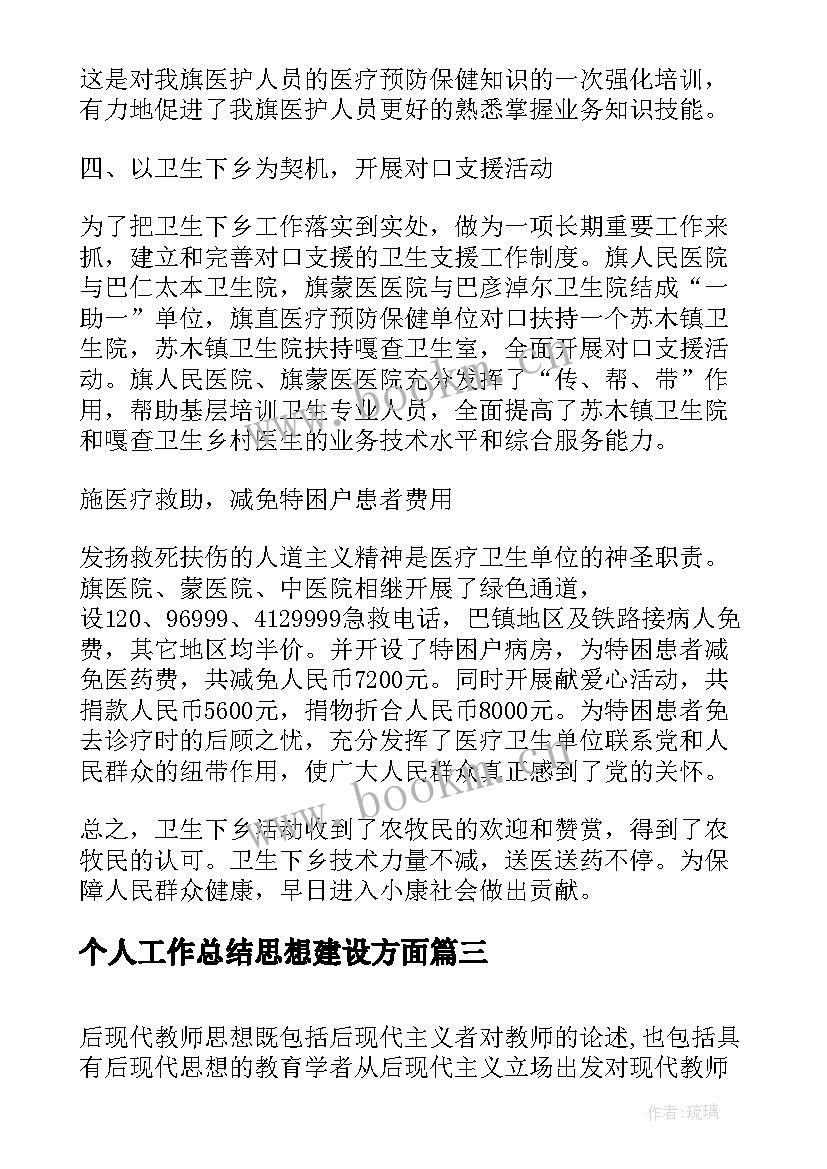 这是对我旗医护人员的医疗预防保健知识的一次强化培训，有力地促进了我旗医护人员更好的熟悉掌握业务知识技能。

四、以卫生下乡为契机，开展对口支援活动

为了把卫生下乡工作落实到实处，做为一项长期重要工作来抓，建立和完善对口支援的卫生支援工作制度。旗人民医院与巴仁太本卫生院，旗蒙医医院与巴彦淖尔卫生院结成“一助一”单位，旗直医疗预防保健单位对口扶持一个苏木镇卫生院，苏木镇卫生院扶持嘎查卫生室，全面开展对口支援活动。旗人民医院、旗蒙医医院充分发挥了“传、帮、带”作用，帮助基层培训卫生专业人员，全面提高了苏木镇卫生院和嘎查卫生乡村医生的业务技术水平和综合服务能力。

施医疗救助，减免特困户患者费用

发扬救死扶伤的人道主义精神是医疗卫生单位的神圣职责。旗医院、蒙医院、中医院相继开展了绿色通道，设120、96999、4129999急救电话，巴镇地区及铁路接病人免费，其它地区均半价。并开设了特困户病房，为特困患者减免医药费，共减免人民币7200元。同时开展献爱心活动，共捐款人民币5600元，捐物折合人民币8000元。为特困患者免去诊疗时的后顾之忧，充分发挥了医疗卫生单位联系党和人民群众的纽带作用，使广大人民群众真正感到了党的关怀。

总之，卫生下乡活动收到了农牧民的欢迎和赞赏，得到了农牧民的认可。卫生下乡技术力量不减，送医送药不停。为保障人民群众健康，早日进入小康社会做出贡献。

个人工作总结思想建设方面篇三

后现代教师思想既包括后现代主义者对教师的论述,也包括具有后现代思想的教育学者从后现代主义立场出发对现代教师

www.bookm.com

作者:琉璃